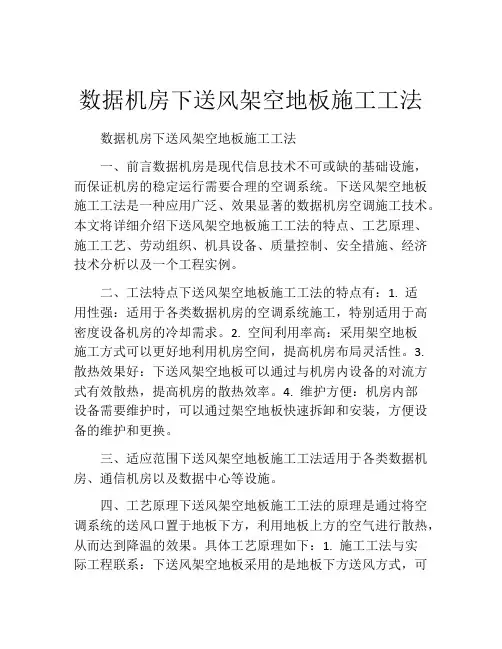 数据机房下送风架空地板施工工法

数据机房下送风架空地板施工工法

一、前言数据机房是现代信息技术不可或缺的基础设施，而保证机房的稳定运行需要合理的空调系统。下送风架空地板施工工法是一种应用广泛、效果显著的数据机房空调施工技术。本文将详细介绍下送风架空地板施工工法的特点、工艺原理、施工工艺、劳动组织、机具设备、质量控制、安全措施、经济技术分析以及一个工程实例。

二、工法特点下送风架空地板施工工法的特点有：1. 适用性强：适用于各类数据机房的空调系统施工，特别适用于高密度设备机房的冷却需求。2. 空间利用率高：采用架空地板施工方式可以更好地利用机房空间，提高机房布局灵活性。3. 散热效果好：下送风架空地板可以通过与机房内设备的对流方式有效散热，提高机房的散热效率。4. 维护方便：机房内部设备需要维护时，可以通过架空地板快速拆卸和安装，方便设备的维护和更换。

三、适应范围下送风架空地板施工工法适用于各类数据机房、通信机房以及数据中心等设施。

四、工艺原理下送风架空地板施工工法的原理是通过将空调系统的送风口置于地板下方，利用地板上方的空气进行散热，从而达到降温的效果。具体工艺原理如下：1. 施工工法与实际工程联系：下送风架空地板采用的是地板下方送风方式，可